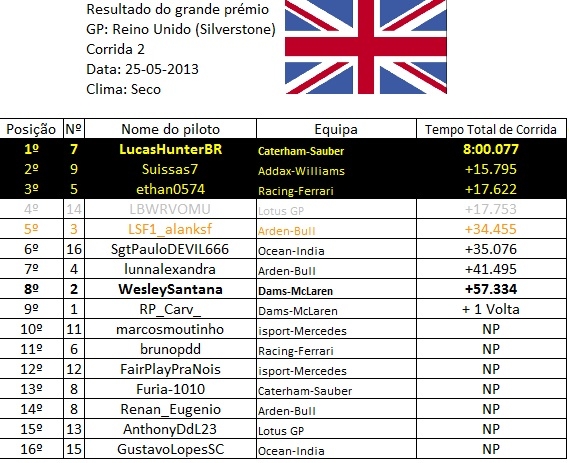 Resultado do grande prémio
GP: Reino Unido (Silverstone)
Corrida 2
Data: 25-05-2013
Clima: Seco

| Posição | Nº | Nome do piloto | Equipa | Tempo Total de Corrida |
|---|---|---|---|---|
| 1º | 7 | LucasHunterBR | Caterham-Sauber | 8:00.077 |
| 2º | 9 | Suissas7 | Addax-Williams | +15.795 |
| 3º | 5 | ethan0574 | Racing-Ferrari | +17.622 |
| 4º | 14 | LBWRVOMU | Lotus GP | +17.753 |
| 5º | 3 | LSF1_alanksf | Arden-Bull | +34.455 |
| 6º | 16 | SgtPauloDEVIL666 | Ocean-India | +35.076 |
| 7º | 4 | lunnalexandra | Arden-Bull | +41.495 |
| 8º | 2 | WesleySantana | Dams-McLaren | +57.334 |
| 9º | 1 | RP_Carv_ | Dams-McLaren | + 1 Volta |
| 10º | 11 | marcosmoutinho | isport-Mercedes | NP |
| 11º | 6 | brunopdd | Racing-Ferrari | NP |
| 12º | 12 | FairPlayPraNois | isport-Mercedes | NP |
| 13º | 8 | Furia-1010 | Caterham-Sauber | NP |
| 14º | 8 | Renan_Eugenio | Arden-Bull | NP |
| 15º | 13 | AnthonyDdL23 | Lotus GP | NP |
| 16º | 15 | GustavoLopesSC | Ocean-India | NP |